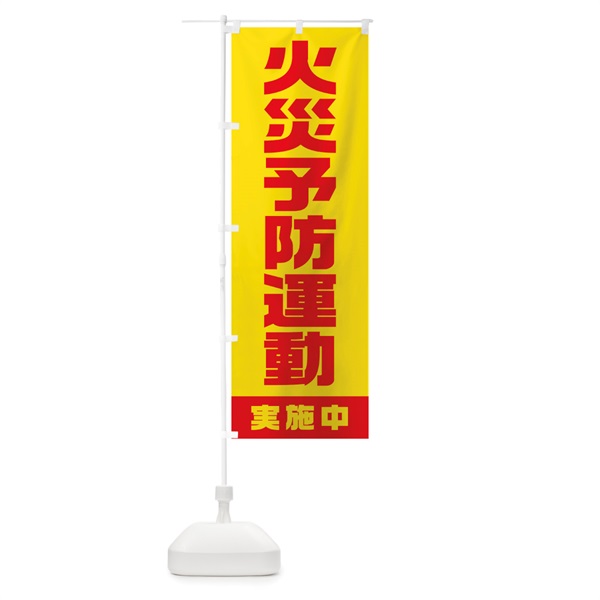 火災予防運動

実施中